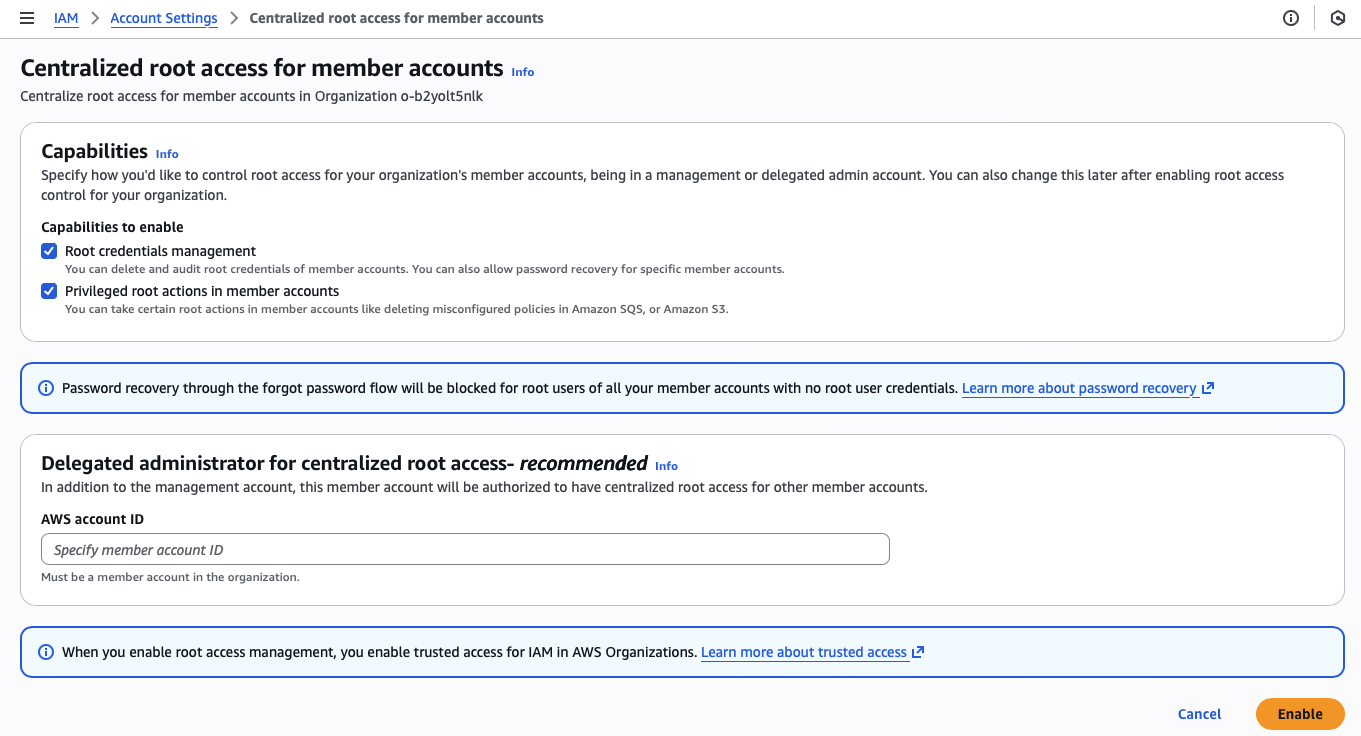 IAM > Account Settings > Centralized root access for member accounts

Centralized root access for member accounts Info
Centralize root access for member accounts in Organization o-b2yolt5nlk

Capabilities Info
Specify how you'd like to control root access for your organization's member accounts, being in a management or delegated admin account. You can also change this later after enabling root access control for your organization.

Capabilities to enable
Root credentials management
You can delete and audit root credentials of member accounts. You can also allow password recovery for specific member accounts.
Privileged root actions in member accounts
You can take certain root actions in member accounts like deleting misconfigured policies in Amazon SQS, or Amazon S3.

Password recovery through the forgot password flow will be blocked for root users of all your member accounts with no root user credentials. Learn more about password recovery

Delegated administrator for centralized root access- recommended Info
In addition to the management account, this member account will be authorized to have centralized root access for other member accounts.

AWS account ID
Specify member account ID
Must be a member account in the organization.

When you enable root access management, you enable trusted access for IAM in AWS Organizations. Learn more about trusted access

Cancel Enable